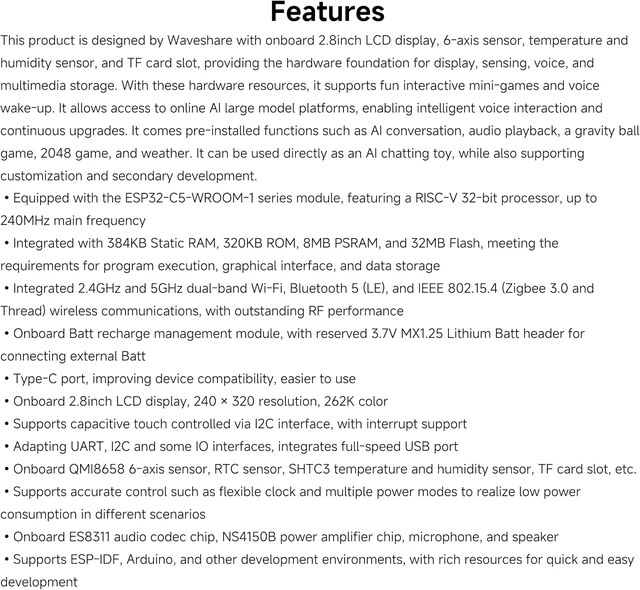 Features

This product is designed by Waveshare with onboard 2.8inch LCD display, 6-axis sensor, temperature and humidity sensor, and TF card slot, providing the hardware foundation for display, sensing, voice, and multimedia storage. With these hardware resources, it supports fun interactive mini-games and voice wake-up. It allows access to online AI large model platforms, enabling intelligent voice interaction and continuous upgrades. It comes pre-installed functions such as AI conversation, audio playback, a gravity ball game, 2048 game, and weather. It can be used directly as an AI chatting toy, while also supporting customization and secondary development.

• Equipped with the ESP32-C5-WROOM-1 series module, featuring a RISC-V 32-bit processor, up to 240MHz main frequency

• Integrated with 384KB Static RAM, 320KB ROM, 8MB PSRAM, and 32MB Flash, meeting the requirements for program execution, graphical interface, and data storage

• Integrated 2.4GHz and 5GHz dual-band Wi-Fi, Bluetooth 5 (LE), and IEEE 802.15.4 (Zigbee 3.0 and Thread) wireless communications, with outstanding RF performance

• Onboard Batt recharge management module, with reserved 3.7V MX1.25 Lithium Batt header for connecting external Batt

• Type-C port, improving device compatibility, easier to use

• Onboard 2.8inch LCD display, 240 × 320 resolution, 262K color

• Supports capacitive touch controlled via I2C interface, with interrupt support

• Adapting UART, I2C and some IO interfaces, integrates full-speed USB port

• Onboard QMI8658 6-axis sensor, RTC sensor, SHTC3 temperature and humidity sensor, TF card slot, etc.

• Supports accurate control such as flexible clock and multiple power modes to realize low power consumption in different scenarios

• Onboard ES8311 audio codec chip, NS4150B power amplifier chip, microphone, and speaker

• Supports ESP-IDF, Arduino, and other development environments, with rich resources for quick and easy development